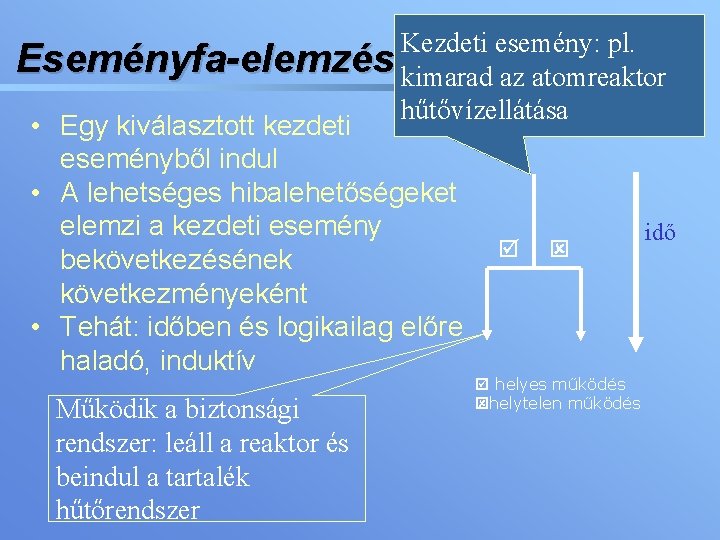 Eseményfa-elemzés

Kezdeti esemény: pl. kimarad az atomreaktor hűtővízellátása

• Egy kiválasztott kezdeti eseményből indul
• A lehetséges hibalehetőségeket elemzi a kezdeti esemény bekövetkezésének következményeként
• Tehát: időben és logikailag előre haladó, induktív

☑ ☒

idő

☑ helyes működés
☒ helytelen működés

Működik a biztonsági rendszer: leáll a reaktor és beindul a tartalék hűtőrendszer